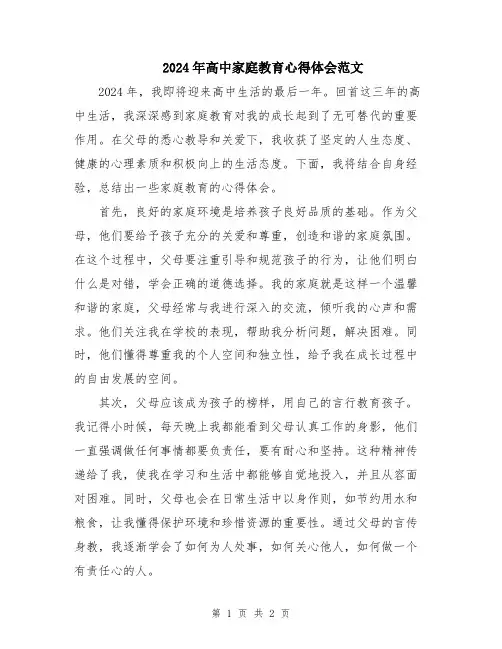 2024年高中家庭教育心得体会范文

2024年，我即将迎来高中生活的最后一年。回首这三年的高中生活，我深深感到家庭教育对我的成长起到了无可替代的重要作用。在父母的悉心教导和关爱下，我收获了坚定的人生态度、健康的心理素质和积极向上的生活态度。下面，我将结合自身经验，总结出一些家庭教育的心得体会。

首先，良好的家庭环境是培养孩子良好品质的基础。作为父母，他们要给予孩子充分的关爱和尊重，创造和谐的家庭氛围。在这个过程中，父母要注重引导和规范孩子的行为，让他们明白什么是对错，学会正确的道德选择。我的家庭就是这样一个温馨和谐的家庭，父母经常与我进行深入的交流，倾听我的心声和需求。他们关注我在学校的表现，帮助我分析问题，解决困难。同时，他们懂得尊重我的个人空间和独立性，给予我在成长过程中的自由发展的空间。

其次，父母应该成为孩子的榜样，用自己的言行教育孩子。我记得小时候，每天晚上我都能看到父母认真工作的身影，他们一直强调做任何事情都要负责任，要有耐心和坚持。这种精神传递给了我，使我在学习和生活中都能够自觉地投入，并且从容面对困难。同时，父母也会在日常生活中以身作则，如节约用水和粮食，让我懂得保护环境和珍惜资源的重要性。通过父母的言传身教，我逐渐学会了如何为人处事，如何关心他人，如何做一个有责任心的人。

第 1 页 共 2 页